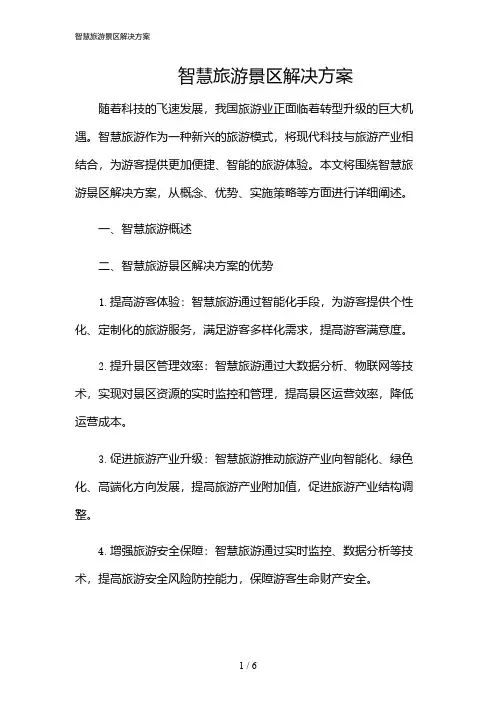 智慧旅游景区解决方案

智慧旅游景区解决方案

随着科技的飞速发展，我国旅游业正面临着转型升级的巨大机遇。智慧旅游作为一种新兴的旅游模式，将现代科技与旅游产业相结合，为游客提供更加便捷、智能的旅游体验。本文将围绕智慧旅游景区解决方案，从概念、优势、实施策略等方面进行详细阐述。

一、智慧旅游概述

二、智慧旅游景区解决方案的优势

1. 提高游客体验：智慧旅游通过智能化手段，为游客提供个性化、定制化的旅游服务，满足游客多样化需求，提高游客满意度。

2. 提升景区管理效率：智慧旅游通过大数据分析、物联网等技术，实现对景区资源的实时监控和管理，提高景区运营效率，降低运营成本。

3. 促进旅游产业升级：智慧旅游推动旅游产业向智能化、绿色化、高端化方向发展，提高旅游产业附加值，促进旅游产业结构调整。

4. 增强旅游安全保障：智慧旅游通过实时监控、数据分析等技术，提高旅游安全风险防控能力，保障游客生命财产安全。

1 / 6